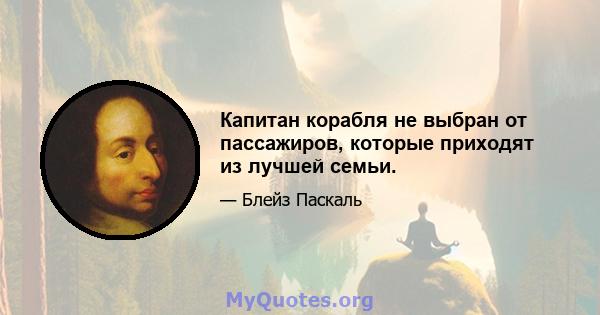 Капитан корабля не выбран от пассажиров, которые приходят из лучшей семьи.

— Блейз Паскаль

MyQuotes.org